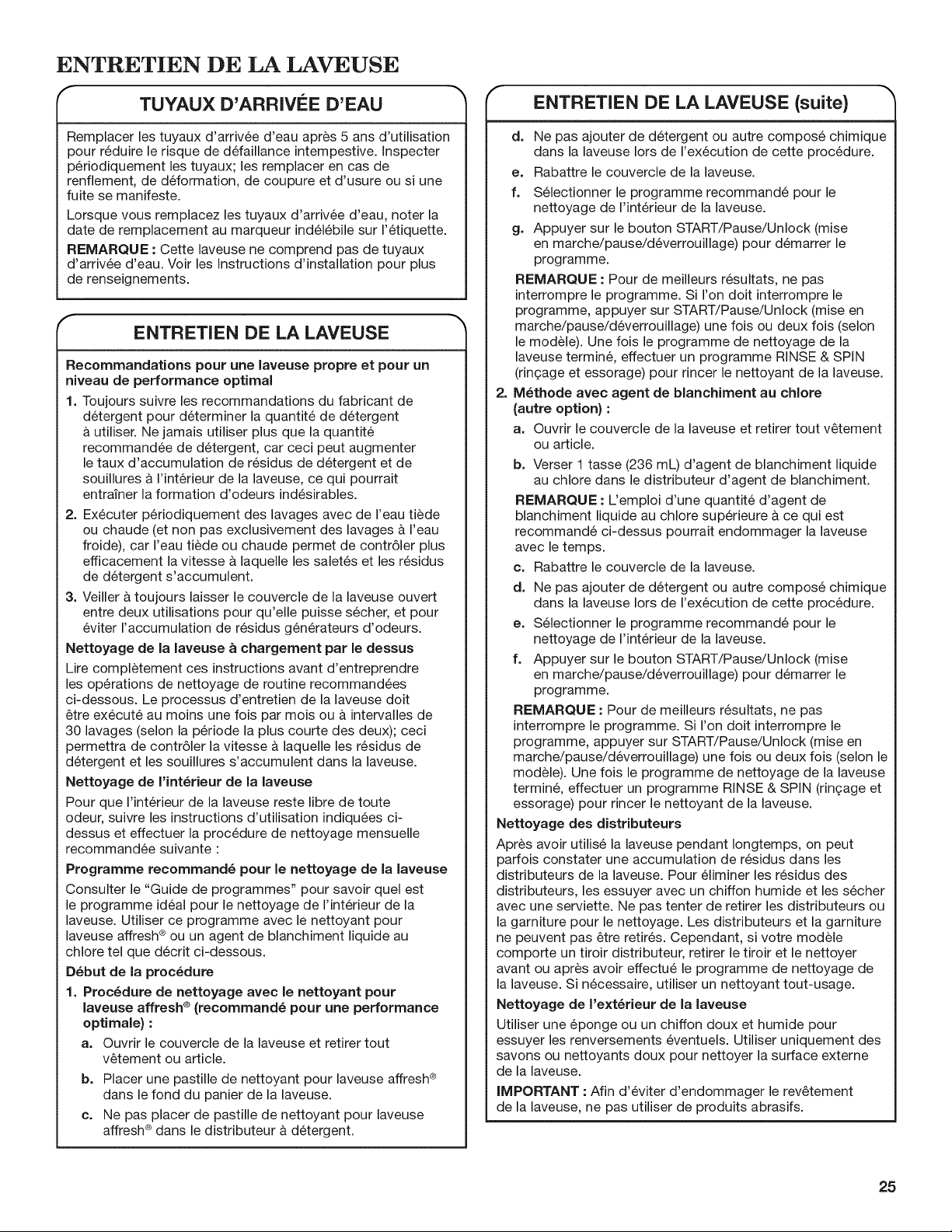 ENTRETIEN DE LA LAVEUSE

TUYAUX D'ARRIVÉE D'EAU

Remplacer les tuyaux d'arrivée d'eau après 5 ans d'utilisation pour réduire le risque de défaillance intempestive. Inspecter périodiquement les tuyaux; les remplacer en cas de renflement, de déformation, de coupure et d'usure ou si une fuite se manifeste.

Lorsque vous remplacez les tuyaux d'arrivée d'eau, noter la date de remplacement au marqueur indélébile sur l'étiquette.

REMARQUE : Cette laveuse ne comprend pas de tuyaux d'arrivée d'eau. Voir les Instructions d'installation pour plus de renseignements.

ENTRETIEN DE LA LAVEUSE

Recommandations pour une laveuse propre et pour un niveau de performance optimal

1. Toujours suivre les recommandations du fabricant de détergent pour déterminer la quantité de détergent à utiliser. Ne jamais utiliser plus que la quantité recommandée de détergent, car ceci peut augmenter le taux d'accumulation de résidus de détergent et de souillures à l'intérieur de la laveuse, ce qui pourrait entraîner la formation d'odeurs indésirables.

2. Exécuter périodiquement des lavages avec de l'eau tiède ou chaude (et non pas exclusivement des lavages à l'eau froide), car l'eau tiède ou chaude permet de contrôler plus efficacement la vitesse à laquelle les saletés et les résidus de détergent s'accumulent.

3. Veiller à toujours laisser le couvercle de la laveuse ouvert entre deux utilisations pour qu'elle puisse sécher, et pour éviter l'accumulation de résidus générateurs d'odeurs.

Nettoyage de la laveuse à chargement par le dessus

Lire complètement ces instructions avant d'entreprendre les opérations de nettoyage de routine recommandées ci-dessous. Le processus d'entretien de la laveuse doit être exécuté au moins une fois par mois ou à intervalles de 30 lavages (selon la période la plus courte des deux); ceci permettra de contrôler la vitesse à laquelle les résidus de détergent et les souillures s'accumulent dans la laveuse.

Nettoyage de l'intérieur de la laveuse

Pour que l'intérieur de la laveuse reste libre de toute odeur, suivre les instructions d'utilisation indiquées ci-dessus et effectuer la procédure de nettoyage mensuelle recommandée suivante :

Programme recommandé pour le nettoyage de la laveuse

Consulter le "Guide de programmes" pour savoir quel est le programme idéal pour le nettoyage de l'intérieur de la laveuse. Utiliser ce programme avec le nettoyant pour laveuse affresh® ou un agent de blanchiment liquide au chlore tel que décrit ci-dessous.

Début de la procédure

1. Procédure de nettoyage avec le nettoyant pour laveuse affresh® (recommandé pour une performance optimale) :

a. Ouvrir le couvercle de la laveuse et retirer tout vêtement ou article.

b. Placer une pastille de nettoyant pour laveuse affresh® dans le fond du panier de la laveuse.

c. Ne pas placer de pastille de nettoyant pour laveuse affresh® dans le distributeur à détergent.

ENTRETIEN DE LA LAVEUSE (suite)

d. Ne pas ajouter de détergent ou autre composé chimique dans la laveuse lors de l'exécution de cette procédure.

e. Rabattre le couvercle de la laveuse.

f. Sélectionner le programme recommandé pour le nettoyage de l'intérieur de la laveuse.

g. Appuyer sur le bouton START/Pause/Unlock (mise en marche/pause/déverrouillage) pour démarrer le programme.

REMARQUE : Pour de meilleurs résultats, ne pas interrompre le programme. Si l'on doit interrompre le programme, appuyer sur START/Pause/Unlock (mise en marche/pause/déverrouillage) une fois ou deux fois (selon le modèle). Une fois le programme de nettoyage de la laveuse terminé, effectuer un programme RINSE & SPIN (rinçage et essorage) pour rincer le nettoyant de la laveuse.

2. Méthode avec agent de blanchiment au chlore (autre option) :

a. Ouvrir le couvercle de la laveuse et retirer tout vêtement ou article.

b. Verser 1 tasse (236 mL) d'agent de blanchiment liquide au chlore dans le distributeur d'agent de blanchiment.

REMARQUE : L'emploi d'une quantité d'agent de blanchiment liquide au chlore supérieure à ce qui est recommandé ci-dessus pourrait endommager la laveuse avec le temps.

c. Rabattre le couvercle de la laveuse.

d. Ne pas ajouter de détergent ou autre composé chimique dans la laveuse lors de l'exécution de cette procédure.

e. Sélectionner le programme recommandé pour le nettoyage de l'intérieur de la laveuse.

f. Appuyer sur le bouton START/Pause/Unlock (mise en marche/pause/déverrouillage) pour démarrer le programme.

REMARQUE : Pour de meilleurs résultats, ne pas interrompre le programme. Si l'on doit interrompre le programme, appuyer sur START/Pause/Unlock (mise en marche/pause/déverrouillage) une fois ou deux fois (selon le modèle). Une fois le programme de nettoyage de la laveuse terminé, effectuer un programme RINSE & SPIN (rinçage et essorage) pour rincer le nettoyant de la laveuse.

Nettoyage des distributeurs

Après avoir utilisé la laveuse pendant longtemps, on peut parfois constater une accumulation de résidus dans les distributeurs de la laveuse. Pour éliminer les résidus des distributeurs, les essuyer avec un chiffon humide et les sécher avec une serviette. Ne pas tenter de retirer les distributeurs ou la garniture pour le nettoyage. Les distributeurs et la garniture ne peuvent pas être retirés. Cependant, si votre modèle comporte un tiroir distributeur, retirer le tiroir et le nettoyer avant ou après avoir effectué le programme de nettoyage de la laveuse. Si nécessaire, utiliser un nettoyant tout-usage.

Nettoyage de l'extérieur de la laveuse

Utiliser une éponge ou un chiffon doux et humide pour essuyer les renversements éventuels. Utiliser uniquement des savons ou nettoyants doux pour nettoyer la surface externe de la laveuse.

IMPORTANT : Afin d'éviter d'endommager le revêtement de la laveuse, ne pas utiliser de produits abrasifs.

25